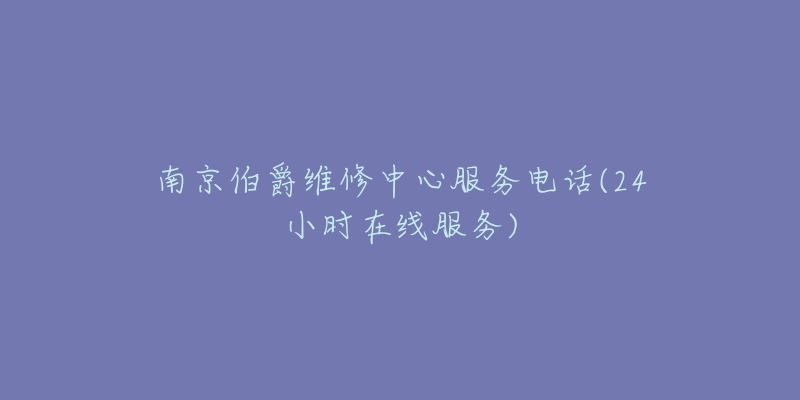 南京伯爵维修中心服务电话(24小时在线服务)